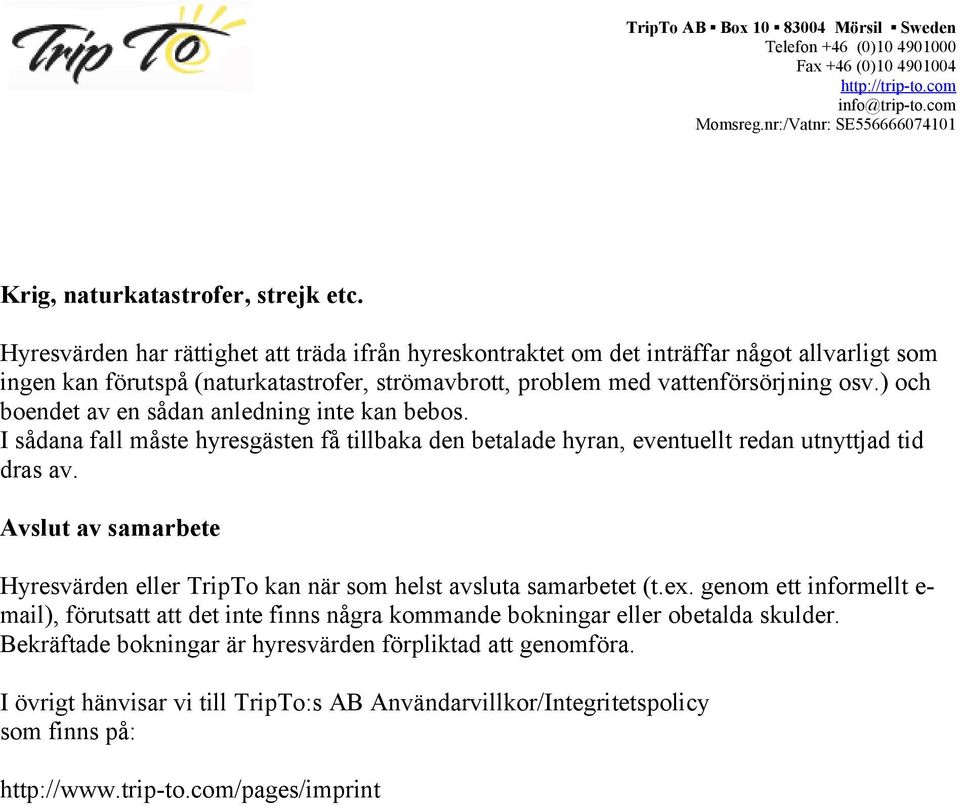 Trip To

TripTo AB ▪ Box 10 ▪ 83004 Mörsil ▪ Sweden
Telefon +46 (0)10 4901000
Fax +46 (0)10 4901004
http://trip-to.com
info@trip-to.com
Momsreg.nr:/Vatnr: SE556666074101

Krig, naturkatastrofer, strejk etc.

Hyresvärden har rättighet att träda ifrån hyreskontraktet om det inträffar något allvarligt som ingen kan förutspå (naturkatastrofer, strömavbrott, problem med vattenförsörjning osv.) och boendet av en sådan anledning inte kan bebos.
I sådana fall måste hyresgästen få tillbaka den betalade hyran, eventuellt redan utnyttjad tid dras av.

Avslut av samarbete

Hyresvärden eller TripTo kan när som helst avsluta samarbetet (t.ex. genom ett informellt e-mail), förutsatt att det inte finns några kommande bokningar eller obetalda skulder.
Bekräftade bokningar är hyresvärden förpliktad att genomföra.

I övrigt hänvisar vi till TripTo:s AB Användarvillkor/Integritetspolicy som finns på:

http://www.trip-to.com/pages/imprint